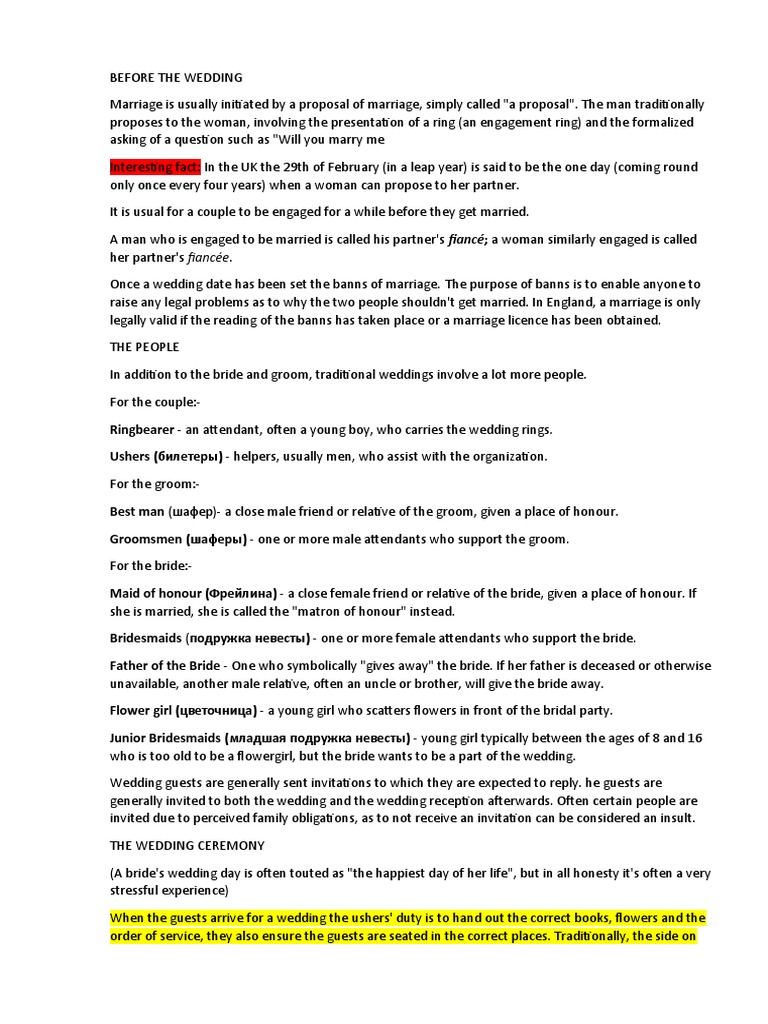 BEFORE THE WEDDING

Marriage is usually initiated by a proposal of marriage, simply called "a proposal". The man traditionally proposes to the woman, involving the presentation of a ring (an engagement ring) and the formalized asking of a question such as "Will you marry me

Interesting fact: In the UK the 29th of February (in a leap year) is said to be the one day (coming round only once every four years) when a woman can propose to her partner.

It is usual for a couple to be engaged for a while before they get married.

A man who is engaged to be married is called his partner's fiancé; a woman similarly engaged is called her partner's fiancée.

Once a wedding date has been set the banns of marriage. The purpose of banns is to enable anyone to raise any legal problems as to why the two people shouldn't get married. In England, a marriage is only legally valid if the reading of the banns has taken place or a marriage licence has been obtained.

THE PEOPLE

In addition to the bride and groom, traditional weddings involve a lot more people.

For the couple:-

Ringbearer - an attendant, often a young boy, who carries the wedding rings.

Ushers (билетеры) - helpers, usually men, who assist with the organization.

For the groom:-

Best man (шафер)- a close male friend or relative of the groom, given a place of honour.

Groomsmen (шаферы) - one or more male attendants who support the groom.

For the bride:-

Maid of honour (Фрейлина) - a close female friend or relative of the bride, given a place of honour. If she is married, she is called the "matron of honour" instead.

Bridesmaids (подружка невесты) - one or more female attendants who support the bride.

Father of the Bride - One who symbolically "gives away" the bride. If her father is deceased or otherwise unavailable, another male relative, often an uncle or brother, will give the bride away.

Flower girl (цветочница) - a young girl who scatters flowers in front of the bridal party.

Junior Bridesmaids (младшая подружка невесты) - young girl typically between the ages of 8 and 16 who is too old to be a flowergirl, but the bride wants to be a part of the wedding.

Wedding guests are generally sent invitations to which they are expected to reply. he guests are generally invited to both the wedding and the wedding reception afterwards. Often certain people are invited due to perceived family obligations, as to not receive an invitation can be considered an insult.

THE WEDDING CEREMONY

(A bride's wedding day is often touted as "the happiest day of her life", but in all honesty it's often a very stressful experience)

When the guests arrive for a wedding the ushers' duty is to hand out the correct books, flowers and the order of service, they also ensure the guests are seated in the correct places. Traditionally, the side on